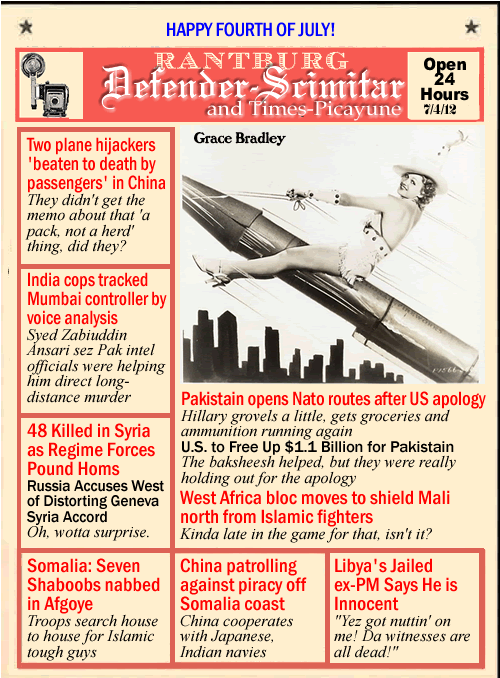 HAPPY FOURTH OF JULY!

RANTBURG
Defender-Scimitar
and Times-Picayune

Open
24
Hours
7/4/12

Two plane hijackers 'beaten to death by passengers' in China
They didn't get the memo about that 'a pack, not a herd' thing, did they?

India cops tracked Mumbai controller by voice analysis
Syed Zabiuddin Ansari sez Pak intel officials were helping him direct long-distance murder

48 Killed in Syria as Regime Forces Pound Homs
Russia Accuses West of Distorting Geneva Syria Accord
Oh, wotta surprise.

Grace Bradley

Pakistain opens Nato routes after US apology
Hillary grovels a little, gets groceries and ammunition running again
U.S. to Free Up $1.1 Billion for Pakistain
The baksheesh helped, but they were really holding out for the apology

West Africa bloc moves to shield Mali north from Islamic fighters
Kinda late in the game for that, isn't it?

Somalia: Seven Shaboobs nabbed in Afgoye
Troops search house to house for Islamic tough guys

China patrolling against piracy off Somalia coast
China cooperates with Japanese, Indian navies

Libya's Jailed ex-PM Says He is Innocent
"Yez got nuttin' on me! Da witnesses are all dead!"